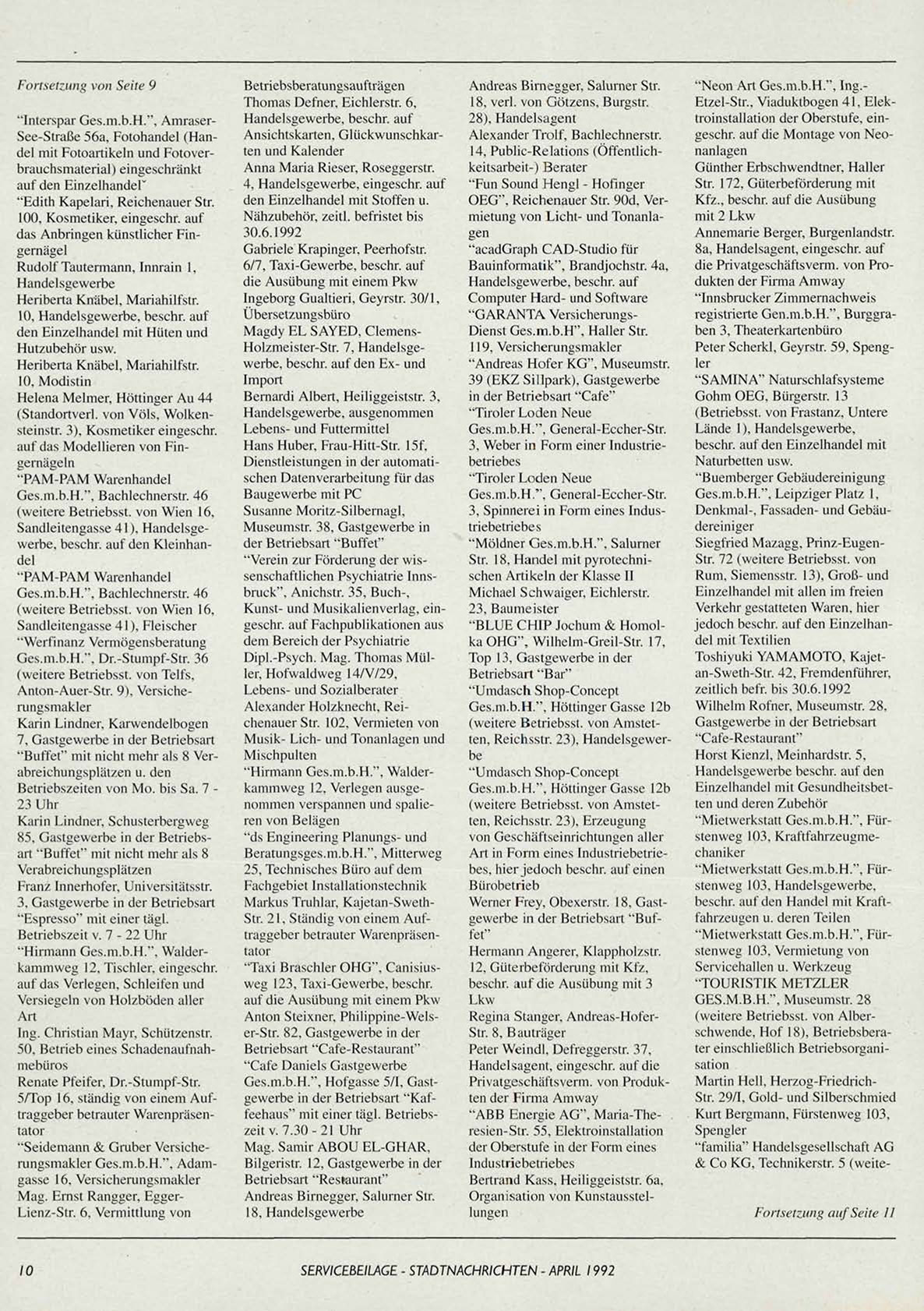 Fortsetzung von Seite 9

"Interspar Ges.m.b.H.", Amraser-See-Straße 56a, Fotohandel (Handel mit Fotoartikeln und Fotoverbrauchsmaterial) eingeschränkt auf den Einzelhandel"
"Edith Kapelari, Reichenauer Str. 100, Kosmetiker, eingeschr. auf das Anbringen künstlicher Fingernägel
Rudolf Tautermann, Innrain 1, Handelsgewerbe
Heriberta Knäbel, Mariahilfstr. 10, Handelsgewerbe, beschr. auf den Einzelhandel mit Hüten und Hutzubehör usw.
Heriberta Knäbel, Mariahilfstr. 10, Modistin
Helena Melmer, Höttinger Au 44 (Standortverl. von Völs, Wolkensteinstr. 3), Kosmetiker eingeschr. auf das Modellieren von Fingernägeln
"PAM-PAM Warenhandel Ges.m.b.H.", Bachlechnerstr. 46 (weitere Betriebsst. von Wien 16, Sandleitengasse 41), Handelsgewerbe, beschr. auf den Kleinhandel
"PAM-PAM Warenhandel Ges.m.b.H.", Bachlechnerstr. 46 (weitere Betriebsst. von Wien 16, Sandleitengasse 41), Fleischer
"Werfinanz Vermögensberatung Ges.m.b.H.", Dr.-Stumpf-Str. 36 (weitere Betriebsst. von Telfs, Anton-Auer-Str. 9), Versicherungsmakler
Karin Lindner, Karwendelbogen 7, Gastgewerbe in der Betriebsart "Buffet" mit nicht mehr als 8 Verabreichungsplätzen u. den Betriebszeiten von Mo. bis Sa. 7 - 23 Uhr
Karin Lindner, Schusterbergweg 85, Gastgewerbe in der Betriebsart "Buffet" mit nicht mehr als 8 Verabreichungsplätzen
Franz Innerhofer, Universitätsstr. 3, Gastgewerbe in der Betriebsart "Espresso" mit einer tägl. Betriebszeit v. 7 - 22 Uhr
"Hirmann Ges.m.b.H.", Walderkammweg 12, Tischler, eingeschr. auf das Verlegen, Schleifen und Versiegeln von Holzböden aller Art
Ing. Christian Mayr, Schützenstr. 50, Betrieb eines Schadenaufnahmebüros
Renate Pfeifer, Dr.-Stumpf-Str. 5/Top 16, ständig von einem Auftraggeber betrauter Warenpräsentator
"Seidemann & Gruber Versicherungsmakler Ges.m.b.H.", Adamgasse 16, Versicherungsmakler
Mag. Ernst Rangger, Egger-Lienz-Str. 6, Vermittlung von Betriebsberatungsaufträgen
Thomas Defner, Eichlerstr. 6, Handelsgewerbe, beschr. auf Ansichtskarten, Glückwunschkarten und Kalender
Anna Maria Rieser, Roseggerstr. 4, Handelsgewerbe, eingeschr. auf den Einzelhandel mit Stoffen u. Nähzubehör, zeitl. befristet bis 30.6.1992
Gabriele Krapinger, Peerhofstr. 6/7, Taxi-Gewerbe, beschr. auf die Ausübung mit einem Pkw
Ingeborg Gualtieri, Geyrstr. 30/1, Übersetzungsbüro
Magdy EL SAYED, Clemens-Holzmeister-Str. 7, Handelsgewerbe, beschr. auf den Ex- und Import
Bernardi Albert, Heiliggeiststr. 3, Handelsgewerbe, ausgenommen Lebens- und Futtermittel
Hans Huber, Frau-Hitt-Str. 15f, Dienstleistungen in der automatischen Datenverarbeitung für das Baugewerbe mit PC
Susanne Moritz-Silbernagl, Museumstr. 38, Gastgewerbe in der Betriebsart "Buffet"
"Verein zur Förderung der wissenschaftlichen Psychiatrie Innsbruck", Anichstr. 35, Buch-, Kunst- und Musikalienverlag, eingeschr. auf Fachpublikationen aus dem Bereich der Psychiatrie
Dipl.-Psych. Mag. Thomas Müller, Hofwaldweg 14/V/29, Lebens- und Sozialberater
Alexander Holzknecht, Reichenauer Str. 102, Vermieten von Musik- Lich- und Tonanlagen und Mischpulten
"Hirmann Ges.m.b.H.", Walderkammweg 12, Verlegen ausgenommen verspannen und spalieren von Belägen
"ds Engineering Planungs- und Beratungsges.m.b.H.", Mitterweg 25, Technisches Büro auf dem Fachgebiet Installationstechnik
Markus Truhlar, Kajetan-Sweth-Str. 21, Ständig von einem Auftraggeber betrauter Warenpräsentator
"Taxi Braschler OHG", Canisiusweg 123, Taxi-Gewerbe, beschr. auf die Ausübung mit einem Pkw
Anton Steixner, Philippine-Welser-Str. 82, Gastgewerbe in der Betriebsart "Cafe-Restaurant"
"Cafe Daniels Gastgewerbe Ges.m.b.H.", Hofgasse 5/I, Gastgewerbe in der Betriebsart "Kaffeehaus" mit einer tägl. Betriebszeit v. 7.30 - 21 Uhr
Mag. Samir ABOU EL-GHAR, Bilgeristr. 12, Gastgewerbe in der Betriebsart "Restaurant"
Andreas Birnegger, Salurner Str. 18, Handelsgewerbe
Andreas Birnegger, Salurner Str. 18, verl. von Götzens, Burgstr. 28), Handelsagent
Alexander Trolf, Bachlechnerstr. 14, Public-Relations (Öffentlichkeitsarbeit-) Berater
"Fun Sound Hengl - Hofinger OEG", Reichenauer Str. 90d, Vermietung von Licht- und Tonanlagen
"acadGraph CAD-Studio für Bauinformatik", Brandjochstr. 4a, Handelsgewerbe, beschr. auf Computer Hard- und Software
"GARANTA Versicherungs-Dienst Ges.m.b.H", Haller Str. 119, Versicherungsmakler
"Andreas Hofer KG", Museumstr. 39 (EKZ Sillpark), Gastgewerbe in der Betriebsart "Cafe"
"Tiroler Loden Neue Ges.m.b.H.", General-Eccher-Str. 3, Weber in Form einer Industriebetriebes
"Tiroler Loden Neue Ges.m.b.H.", General-Eccher-Str. 3, Spinnerei in Form eines Industriebetriebes
"Möldner Ges.m.b.H.", Salurner Str. 18, Handel mit pyrotechnischen Artikeln der Klasse II
Michael Schwaiger, Eichlerstr. 23, Baumeister
"BLUE CHIP Jochum & Homolka OHG", Wilhelm-Greil-Str. 17, Top 13, Gastgewerbe in der Betriebsart "Bar"
"Umdasch Shop-Concept Ges.m.b.H.", Höttinger Gasse 12b (weitere Betriebsst. von Amstetten, Reichsstr. 23), Handelsgewerbe
"Umdasch Shop-Concept Ges.m.b.H.", Höttinger Gasse 12b (weitere Betriebsst. von Amstetten, Reichsstr. 23), Erzeugung von Geschäftseinrichtungen aller Art in Form eines Industriebetriebes, hier jedoch beschr. auf einen Bürobetrieb
Werner Frey, Obexerstr. 18, Gastgewerbe in der Betriebsart "Buffet"
Hermann Angerer, Klappholzstr. 12, Güterbeförderung mit Kfz, beschr. auf die Ausübung mit 3 Lkw
Regina Stanger, Andreas-Hofer-Str. 8, Bauträger
Peter Weindl, Defreggerstr. 37, Handelsagent, eingeschr. auf die Privatgeschäftsverm. von Produkten der Firma Amway
"ABB Energie AG", Maria-Theresien-Str. 55, Elektroinstallation der Oberstufe in der Form eines Industriebetriebes
Bertrand Kass, Heiliggeiststr. 6a, Organisation von Kunstausstellungen
"Neon Art Ges.m.b.H.", Ing.-Etzel-Str., Viaduktbogen 41, Elektroinstallation der Oberstufe, eingeschr. auf die Montage von Neonanlagen
Günther Erbschwendtner, Haller Str. 172, Güterbeförderung mit Kfz., beschr. auf die Ausübung mit 2 Lkw
Annemarie Berger, Burgenlandstr. 8a, Handelsagent, eingeschr. auf die Privatgeschäftsverm. von Produkten der Firma Amway
"Innsbrucker Zimmernachweis registrierte Gen.m.b.H.", Burggraben 3, Theaterkartenbüro
Peter Scherkl, Geyrstr. 59, Spengler
"SAMINA" Naturschlafsysteme Gohm OEG, Bürgerstr. 13 (Betriebsst. von Frastanz, Untere Lände 1), Handelsgewerbe, beschr. auf den Einzelhandel mit Naturbetten usw.
"Buemberger Gebäudereinigung Ges.m.b.H.", Leipziger Platz 1, Denkmal-, Fassaden- und Gebäudereiniger
Siegfried Mazagg, Prinz-Eugen-Str. 72 (weitere Betriebsst. von Rum, Siemensstr. 13), Groß- und Einzelhandel mit allen im freien Verkehr gestatteten Waren, hier jedoch beschr. auf den Einzelhandel mit Textilien
Toshiyuki YAMAMOTO, Kajetan-Sweth-Str. 42, Fremdenführer, zeitlich befr. bis 30.6.1992
Wilhelm Rofner, Museumstr. 28, Gastgewerbe in der Betriebsart "Cafe-Restaurant"
Horst Kienzl, Meinhardstr. 5, Handelsgewerbe beschr. auf den Einzelhandel mit Gesundheitsbetten und deren Zubehör
"Mietwerkstatt Ges.m.b.H.", Fürstenweg 103, Kraftfahrzeugmechaniker
"Mietwerkstatt Ges.m.b.H.", Fürstenweg 103, Handelsgewerbe, beschr. auf den Handel mit Kraftfahrzeugen u. deren Teilen
"Mietwerkstatt Ges.m.b.H.", Fürstenweg 103, Vermietung von Servicehallen u. Werkzeug
"TOURISTIK METZLER GES.M.B.H.", Museumstr. 28 (weitere Betriebsst. von Alberschwende, Hof 18), Betriebsberater einschließlich Betriebsorganisation
Martin Hell, Herzog-Friedrich-Str. 29/I, Gold- und Silberschmied
Kurt Bergmann, Fürstenweg 103, Spengler
"familia" Handelsgesellschaft AG & Co KG, Technikerstr. 5 (weite-

Fortsetzung auf Seite 11

10 SERVICEBEILAGE - STADTNACHRICHTEN - APRIL 1992